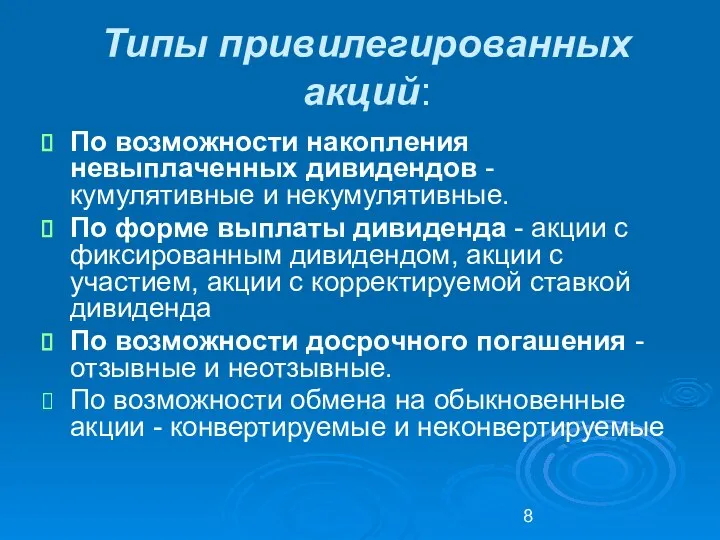 Типы привилегированных акций:

По возможности накопления невыплаченных дивидендов - кумулятивные и некумулятивные.

По форме выплаты дивиденда - акции с фиксированным дивидендом, акции с участием, акции с корректируемой ставкой дивиденда

По возможности досрочного погашения - отзывные и неотзывные.

По возможности обмена на обыкновенные акции - конвертируемые и неконвертируемые

8